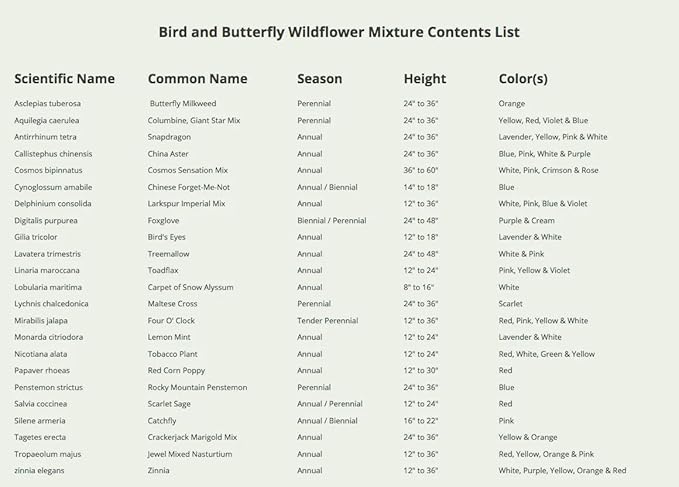 Bird and Butterfly Wildflower Mixture Contents List

| Scientific Name | Common Name | Season | Height | Color(s) |
|---|---|---|---|---|
| Asclepias tuberosa | Butterfly Milkweed | Perennial | 24" to 36" | Orange |
| Aquilegia caerulea | Columbine, Giant Star Mix | Perennial | 24" to 36" | Yellow, Red, Violet & Blue |
| Antirrhinum tetra | Snapdragon | Annual | 24" to 36" | Lavender, Yellow, Pink & White |
| Callistephus chinensis | China Aster | Annual | 24" to 36" | Blue, Pink, White & Purple |
| Cosmos bipinnatus | Cosmos Sensation Mix | Annual | 36" to 60" | White, Pink, Crimson & Rose |
| Cynoglossum amabile | Chinese Forget-Me-Not | Annual / Biennial | 14" to 18" | Blue |
| Delphinium consolida | Larkspur Imperial Mix | Annual | 12" to 36" | White, Pink, Blue & Violet |
| Digitalis purpurea | Foxglove | Biennial / Perennial | 24" to 48" | Purple & Cream |
| Gilia tricolor | Bird's Eyes | Annual | 12" to 18" | Lavender & White |
| Lavatera trimestris | Treemallow | Annual | 24" to 48" | White & Pink |
| Linaria maroccana | Toadflax | Annual | 12" to 24" | Pink, Yellow & Violet |
| Lobularia maritima | Carpet of Snow Alyssum | Annual | 8" to 16" | White |
| Lychnis chalcedonica | Maltese Cross | Perennial | 24" to 36" | Scarlet |
| Mirabilis jalapa | Four O' Clock | Tender Perennial | 12" to 36" | Red, Pink, Yellow & White |
| Monarda citriodora | Lemon Mint | Annual | 12" to 24" | Lavender & White |
| Nicotiana alata | Tobacco Plant | Annual | 12" to 24" | Red, White, Green & Yellow |
| Papaver rhoeas | Red Corn Poppy | Annual | 12" to 30" | Red |
| Penstemon strictus | Rocky Mountain Penstemon | Perennial | 24" to 36" | Blue |
| Salvia coccinea | Scarlet Sage | Annual / Perennial | 12" to 24" | Red |
| Silene armeria | Catchfly | Annual / Biennial | 16" to 22" | Pink |
| Tagetes erecta | Crackerjack Marigold Mix | Annual | 24" to 36" | Yellow & Orange |
| Tropaeolum majus | Jewel Mixed Nasturtium | Annual | 12" to 36" | Red, Yellow, Orange & Pink |
| zinnia elegans | Zinnia | Annual | 12" to 36" | White, Purple, Yellow, Orange & Red |